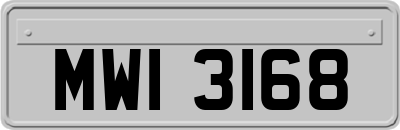 MWI 3168